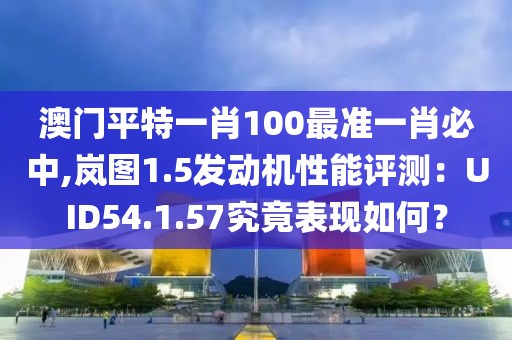 澳门平特一肖100最准一肖必中,岚图1.5发动机性能评测：UID54.1.57究竟表现如何？